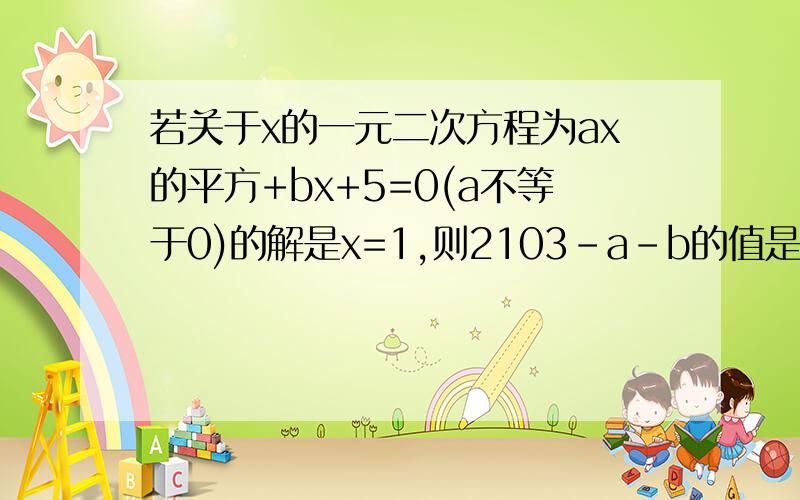 若关于x的一元二次方程为ax的平方+bx+5=0(a不等于0)的解是x=1,则2103-a-b的值是

A
B C